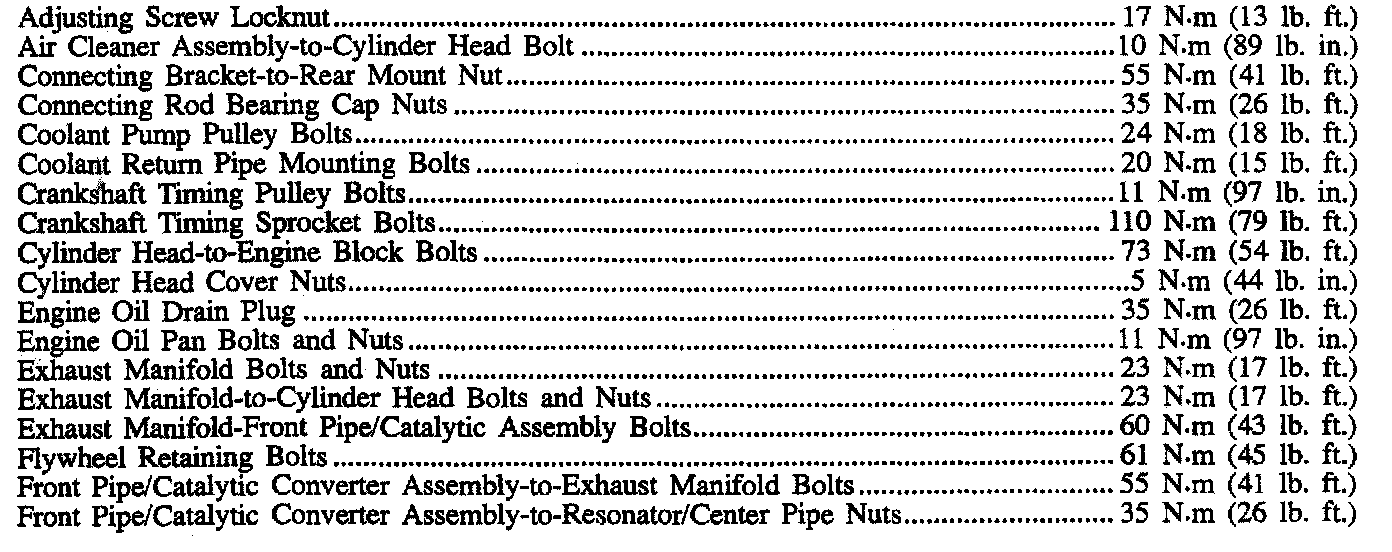 Adjusting Screw Locknut 17 N·m (13 lb. ft.)
Air Cleaner Assembly-to-Cylinder Head Bolt 10 N·m (89 lb. in.)
Connecting Bracket-to-Rear Mount Nut 55 N·m (41 lb. ft.)
Connecting Rod Bearing Cap Nuts 35 N·m (26 lb. ft.)
Coolant Pump Pulley Bolts 24 N·m (18 lb. ft.)
Coolant Return Pipe Mounting Bolts 20 N·m (15 lb. ft.)
Crankshaft Timing Pulley Bolts 11 N·m (97 lb. in.)
Crankshaft Timing Sprocket Bolts 110 N·m (79 lb. ft.)
Cylinder Head-to-Engine Block Bolts 73 N·m (54 lb. ft.)
Cylinder Head Cover Nuts 5 N·m (44 lb. in.)
Engine Oil Drain Plug 35 N·m (26 lb. ft.)
Engine Oil Pan Bolts and Nuts 11 N·m (97 lb. in.)
Exhaust Manifold Bolts and Nuts 23 N·m (17 lb. ft.)
Exhaust Manifold-to-Cylinder Head Bolts and Nuts 23 N·m (17 lb. ft.)
Exhaust Manifold-Front Pipe/Catalytic Assembly Bolts 60 N·m (43 lb. ft.)
Flywheel Retaining Bolts 61 N·m (45 lb. ft.)
Front Pipe/Catalytic Converter Assembly-to-Exhaust Manifold Bolts 55 N·m (41 lb. ft.)
Front Pipe/Catalytic Converter Assembly-to-Resonator/Center Pipe Nuts 35 N·m (26 lb. ft.)